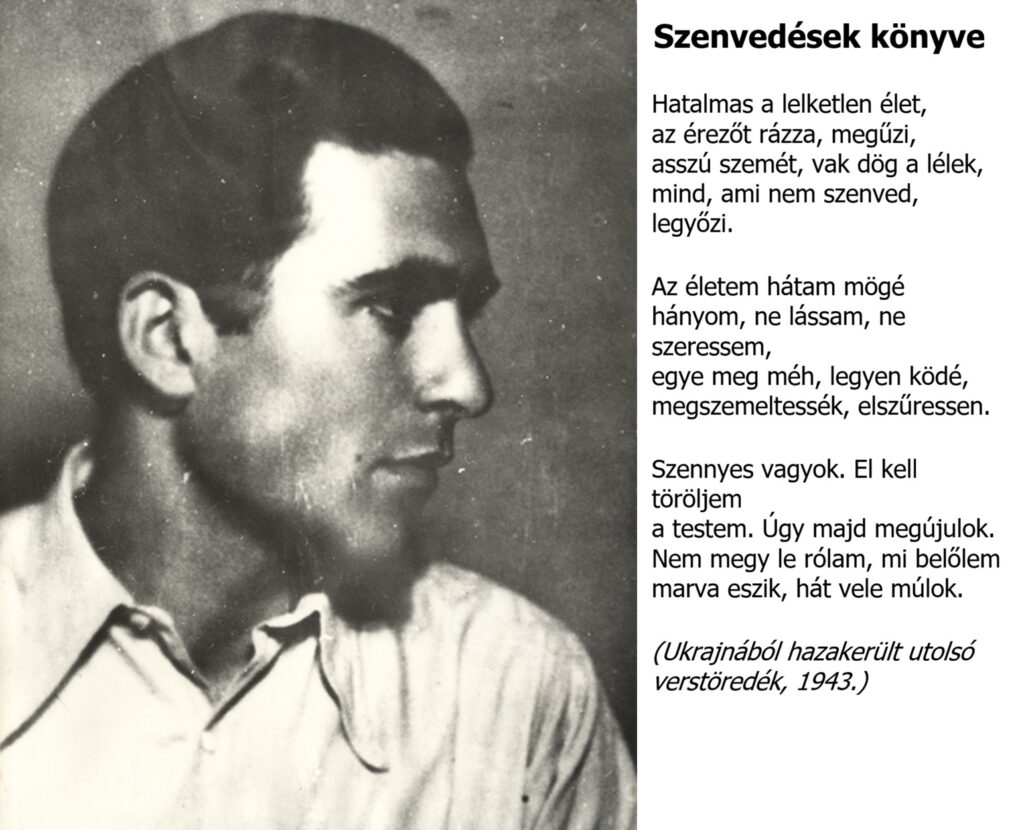 Szenvedések könyve

Hatalmas a lelketlen élet,
az érezőt rázza, megűzi,
asszú szemét, vak dög a lélek,
mind, ami nem szenved,
legyőzi.

Az életem hátam mögé
hányom, ne lássam, ne
szeressem,
egye meg méh, legyen ködé,
megszemeltessék, elszűressen.

Szennyes vagyok. El kell
töröljem
a testem. Úgy majd megújulok.
Nem megy le rólam, mi belőlem
marva eszik, hát vele múlok.

(Ukrajnából hazakerült utolsó verstöredék, 1943.)